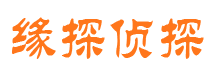 缘探侦探